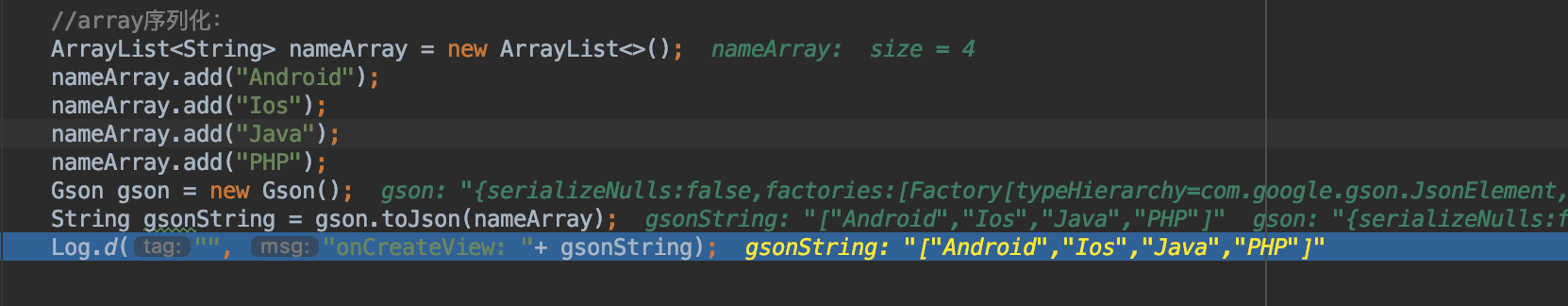 //array序列化:
ArrayList<String> nameArray = new ArrayList<>();  nameArray:  size = 4
nameArray.add("Android");
nameArray.add("Ios");
nameArray.add("Java");
nameArray.add("PHP");
Gson gson = new Gson();  gson: "{serializeNulls:false,factories:[Factory[typeHierarchy=com.google.gson.JsonElement,
String gsonString = gson.toJson(nameArray);  gsonString: "["Android","Ios","Java","PHP"]"  gson: "{serializeNulls:f
Log.d( tag: "", msg: "onCreateView: "+ gsonString);  gsonString: "["Android","Ios","Java","PHP"]"